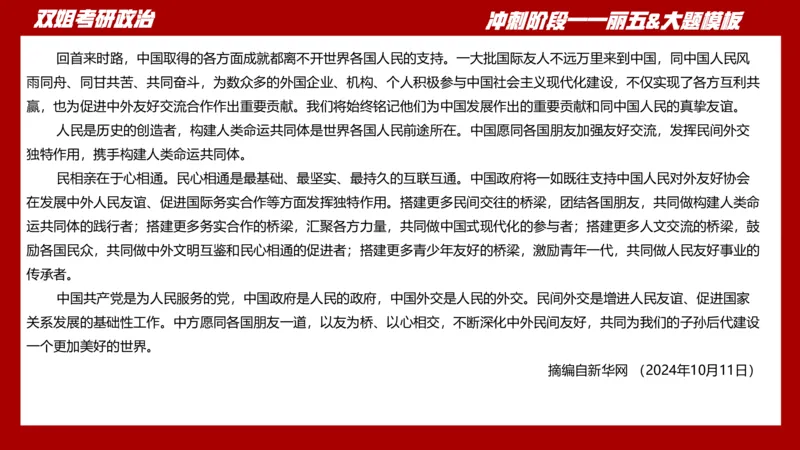 双姐考研政治

冲刺阶段——丽五&大题模板

回首来时路，中国取得的各方面成就都离不开世界各国人民的支持。一大批国际友人不远万里来到中国，同中国人民风雨同舟、同甘共苦、共同奋斗，为数众多的外国企业、机构、个人积极参与中国社会主义现代化建设，不仅实现了各方互利共赢，也为促进中外友好交流合作作出重要贡献。我们将始终铭记他们为中国发展作出的重要贡献和同中国人民的真挚友谊。

人民是历史的创造者，构建人类命运共同体是世界各国人民前途所在。中国愿同各国朋友加强友好交流，发挥民间外交独特作用，携手构建人类命运共同体。

民相亲在于心相通。民心相通是最基础、最坚实、最持久的互联互通。中国政府将一如既往支持中国人民对外友好协会在发展中外人民友谊、促进国际务实合作等方面发挥独特作用。搭建更多民间交往的桥梁，团结各国朋友，共同做构建人类命运共同体的践行者；搭建更多务实合作的桥梁，汇聚各方力量，共同做中国式现代化的参与者；搭建更多人文交流的桥梁，鼓励各国民众，共同做中外文明互鉴和民心相通的促进者；搭建更多青少年友好的桥梁，激励青年一代，共同做人民友好事业的传承者。

中国共产党是为人民服务的党，中国政府是人民的政府，中国外交是人民的外交。民间外交是增进人民友谊、促进国家关系发展的基础性工作。中方愿同各国朋友一道，以友为桥、以心相交，不断深化中外民间友好，共同为我们的子孙后代建设一个更加美好的世界。

摘编自新华网 （2024年10月11日）